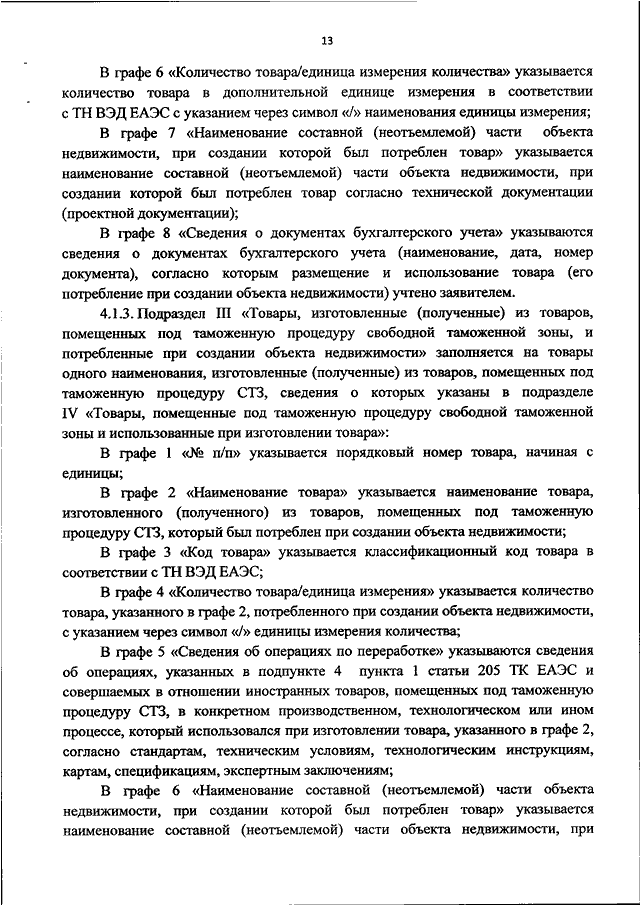 13

В графе 6 «Количество товара/единица измерения количества» указывается количество товара в дополнительной единице измерения в соответствии с ТН ВЭД ЕАЭС с указанием через символ «/» наименования единицы измерения;

В графе 7 «Наименование составной (неотъемлемой) части объекта недвижимости, при создании которой был потреблен товар» указывается наименование составной (неотъемлемой) части объекта недвижимости, при создании которой был потреблен товар согласно технической документации (проектной документации);

В графе 8 «Сведения о документах бухгалтерского учета» указываются сведения о документах бухгалтерского учета (наименование, дата, номер документа), согласно которым размещение и использование товара (его потребление при создании объекта недвижимости) учтено заявителем.

4.1.3. Подраздел III «Товары, изготовленные (полученные) из товаров, помещенных под таможенную процедуру свободной таможенной зоны, и потребленные при создании объекта недвижимости» заполняется на товары одного наименования, изготовленные (полученные) из товаров, помещенных под таможенную процедуру СТЗ, сведения о которых указаны в подразделе IV «Товары, помещенные под таможенную процедуру свободной таможенной зоны и использованные при изготовлении товара»:

В графе 1 «№ п/п» указывается порядковый номер товара, начиная с единицы;

В графе 2 «Наименование товара» указывается наименование товара, изготовленного (полученного) из товаров, помещенных под таможенную процедуру СТЗ, который был потреблен при создании объекта недвижимости;

В графе 3 «Код товара» указывается классификационный код товара в соответствии с ТН ВЭД ЕАЭС;

В графе 4 «Количество товара/единица измерения» указывается количество товара, указанного в графе 2, потребленного при создании объекта недвижимости, с указанием через символ «/» единицы измерения количества;

В графе 5 «Сведения об операциях по переработке» указываются сведения об операциях, указанных в подпункте 4 пункта 1 статьи 205 ТК ЕАЭС и совершаемых в отношении иностранных товаров, помещенных под таможенную процедуру СТЗ, в конкретном производственном, технологическом или ином процессе, который использовался при изготовлении товара, указанного в графе 2, согласно стандартам, техническим условиям, технологическим инструкциям, картам, спецификациям, экспертным заключениям;

В графе 6 «Наименование составной (неотъемлемой) части объекта недвижимости, при создании которой был потреблен товар» указывается наименование составной (неотъемлемой) части объекта недвижимости, при